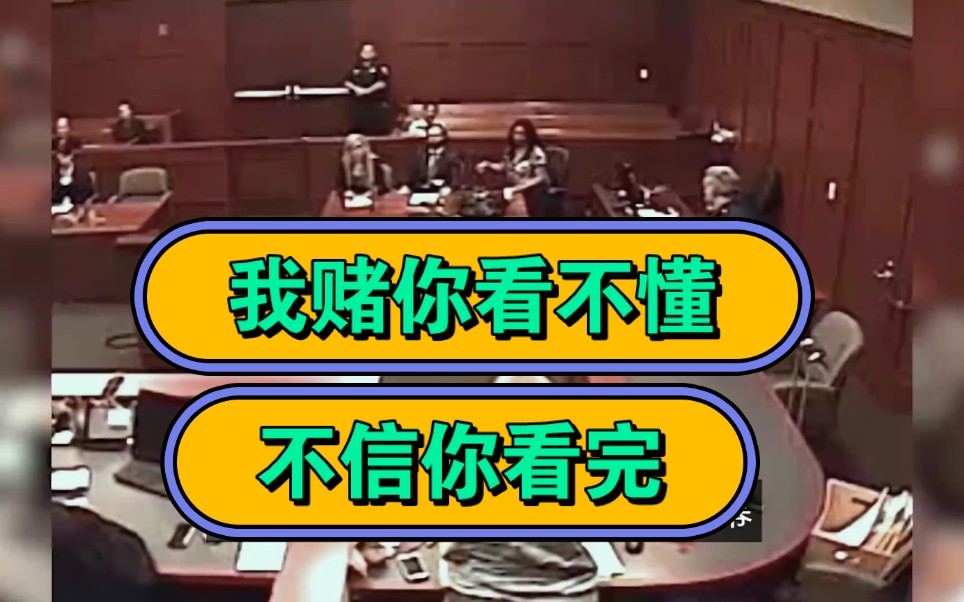 我赌你看不懂

不信你看完